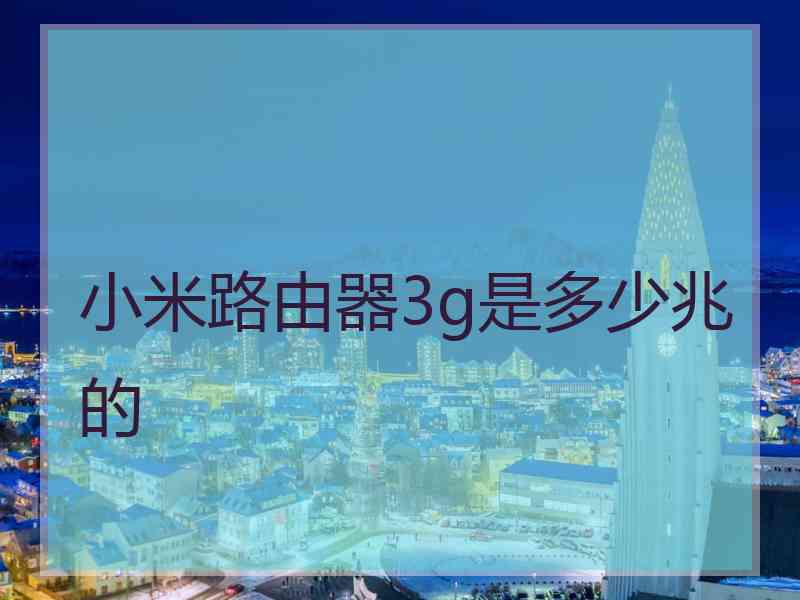 小米路由器3g是多少兆的